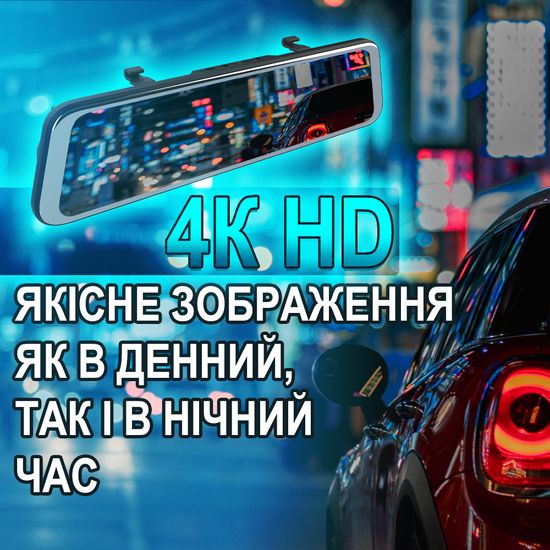 4K HD

ЯКІСНЕ ЗОБРАЖЕННЯ ЯК В ДЕННИЙ, ТАК І В НІЧНИЙ ЧАС